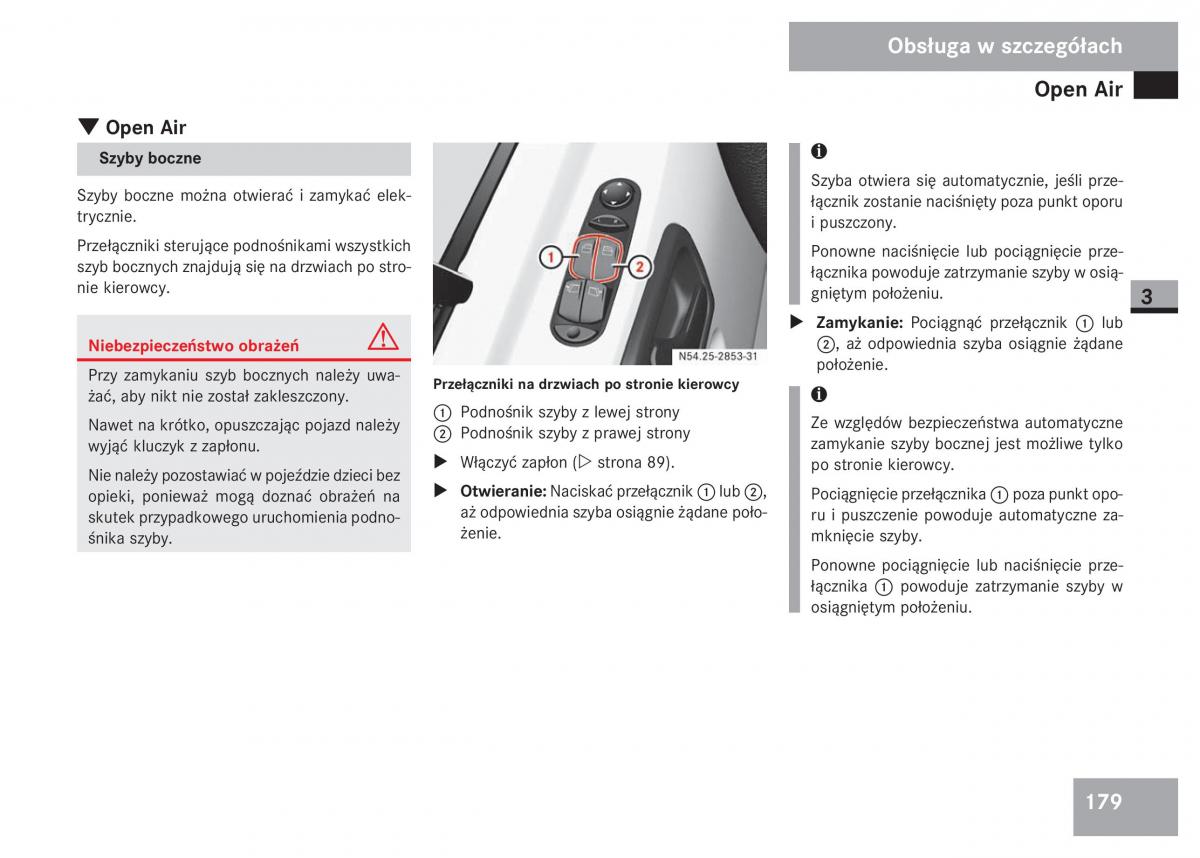 Obsługa w szczegółach

Open Air

▼ Open Air

Szyby boczne

Szyby boczne można otwierać i zamykać elektrycznie.

Przełączniki sterujące podnośnikami wszystkich szyb bocznych znajdują się na drzwiach po stronie kierowcy.

Niebezpieczeństwo obrażeń

Przy zamykaniu szyb bocznych należy uważać, aby nikt nie został zakleszczony.

Nawet na krótko, opuszczając pojazd należy wyjąć kluczyk z zapłonu.

Nie należy pozostawiać w pojeździe dzieci bez opieki, ponieważ mogą doznać obrażeń na skutek przypadkowego uruchomienia podnośnika szyby.

1 2

N54.25-2853-31

Przełączniki na drzwiach po stronie kierowcy

1 Podnośnik szyby z lewej strony
2 Podnośnik szyby z prawej strony

▶ Włączyć zapłon (▷ strona 89).

▶ Otwieranie: Naciskać przełącznik 1 lub 2, aż odpowiednia szyba osiągnie żądane położenie.

i

Szyba otwiera się automatycznie, jeśli przełącznik zostanie naciśnięty poza punkt oporu i puszczony.

Ponowne naciśnięcie lub pociągnięcie przełącznika powoduje zatrzymanie szyby w osiągniętym położeniu.

▶ Zamykanie: Pociągnąć przełącznik 1 lub 2, aż odpowiednia szyba osiągnie żądane położenie.

i

Ze względów bezpieczeństwa automatyczne zamykanie szyby bocznej jest możliwe tylko po stronie kierowcy.

Pociągnięcie przełącznika 1 poza punkt oporu i puszczenie powoduje automatyczne zamknięcie szyby.

Ponowne pociągnięcie lub naciśnięcie przełącznika 1 powoduje zatrzymanie szyby w osiągniętym położeniu.

3

179